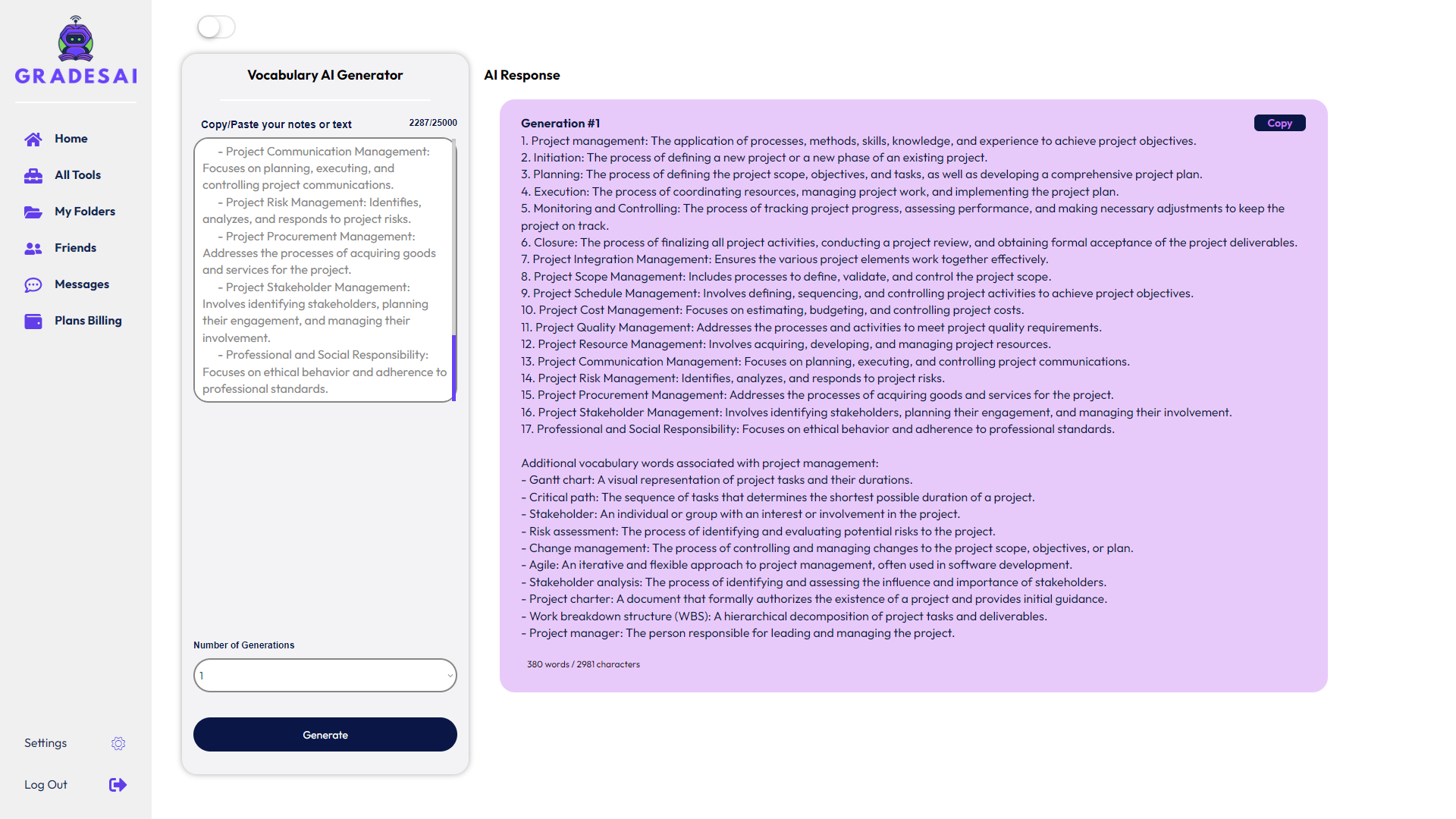 GRADESAI

Home
All Tools
My Folders
Friends
Messages
Plans Billing

Settings
Log Out

Vocabulary AI Generator

Copy/Paste your notes or text 2287/25000

- Project Communication Management: Focuses on planning, executing, and controlling project communications.
- Project Risk Management: Identifies, analyzes, and responds to project risks.
- Project Procurement Management: Addresses the processes of acquiring goods and services for the project.
- Project Stakeholder Management: Involves identifying stakeholders, planning their engagement, and managing their involvement.
- Professional and Social Responsibility: Focuses on ethical behavior and adherence to professional standards.

Number of Generations
1

Generate

AI Response

Generation #1
Copy
1. Project management: The application of processes, methods, skills, knowledge, and experience to achieve project objectives.
2. Initiation: The process of defining a new project or a new phase of an existing project.
3. Planning: The process of defining the project scope, objectives, and tasks, as well as developing a comprehensive project plan.
4. Execution: The process of coordinating resources, managing project work, and implementing the project plan.
5. Monitoring and Controlling: The process of tracking project progress, assessing performance, and making necessary adjustments to keep the project on track.
6. Closure: The process of finalizing all project activities, conducting a project review, and obtaining formal acceptance of the project deliverables.
7. Project Integration Management: Ensures the various project elements work together effectively.
8. Project Scope Management: Includes processes to define, validate, and control the project scope.
9. Project Schedule Management: Involves defining, sequencing, and controlling project activities to achieve project objectives.
10. Project Cost Management: Focuses on estimating, budgeting, and controlling project costs.
11. Project Quality Management: Addresses the processes and activities to meet project quality requirements.
12. Project Resource Management: Involves acquiring, developing, and managing project resources.
13. Project Communication Management: Focuses on planning, executing, and controlling project communications.
14. Project Risk Management: Identifies, analyzes, and responds to project risks.
15. Project Procurement Management: Addresses the processes of acquiring goods and services for the project.
16. Project Stakeholder Management: Involves identifying stakeholders, planning their engagement, and managing their involvement.
17. Professional and Social Responsibility: Focuses on ethical behavior and adherence to professional standards.

Additional vocabulary words associated with project management:
- Gantt chart: A visual representation of project tasks and their durations.
- Critical path: The sequence of tasks that determines the shortest possible duration of a project.
- Stakeholder: An individual or group with an interest or involvement in the project.
- Risk assessment: The process of identifying and evaluating potential risks to the project.
- Change management: The process of controlling and managing changes to the project scope, objectives, or plan.
- Agile: An iterative and flexible approach to project management, often used in software development.
- Stakeholder analysis: The process of identifying and assessing the influence and importance of stakeholders.
- Project charter: A document that formally authorizes the existence of a project and provides initial guidance.
- Work breakdown structure (WBS): A hierarchical decomposition of project tasks and deliverables.
- Project manager: The person responsible for leading and managing the project.

380 words / 2981 characters